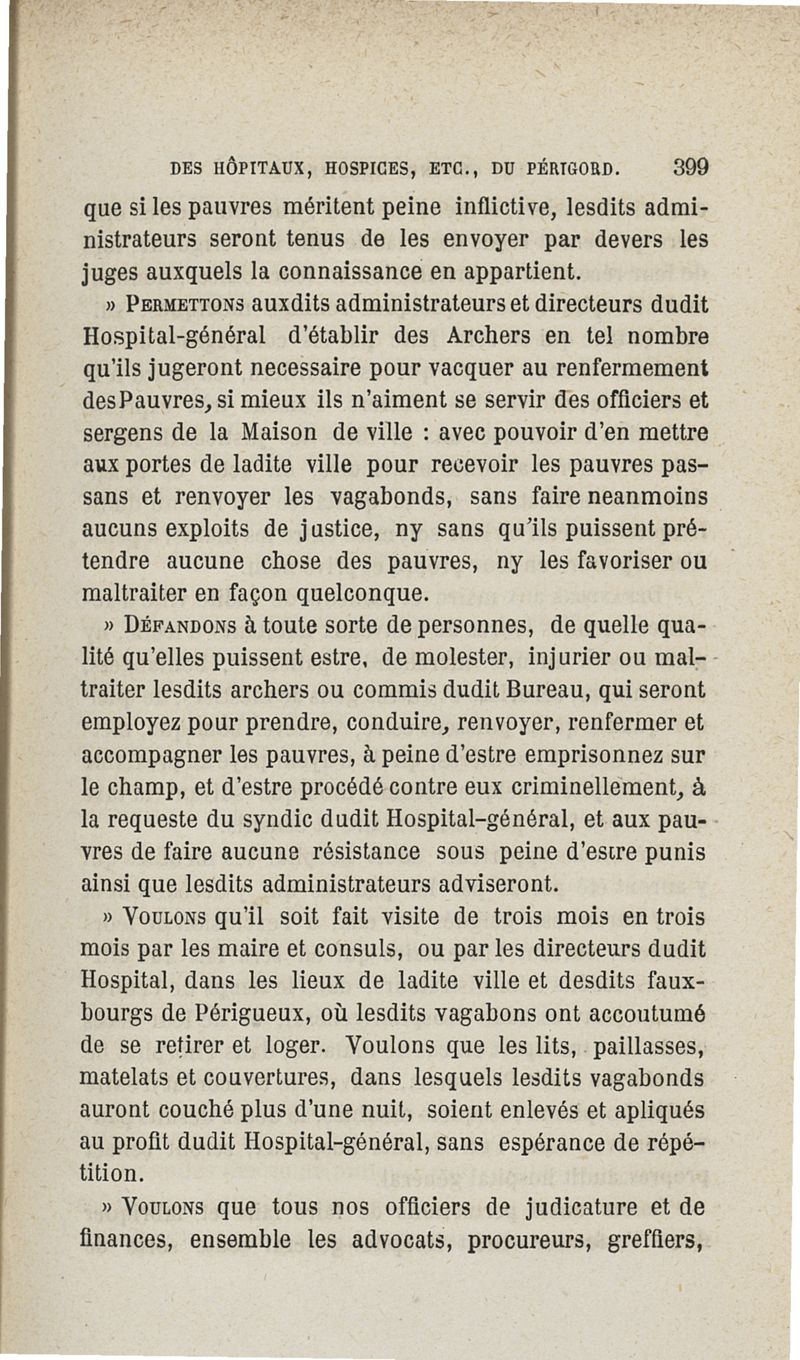 DES HÔPITAUX, HOSPICES, ETC., DU PÉRIGORD. 399

que si les pauvres méritent peine inflictive, lesdits administrateurs seront tenus de les envoyer par devers les juges auxquels la connaissance en appartient.

» PERMETTONS auxdits administrateurs et directeurs dudit Hospital-général d'établir des Archers en tel nombre qu'ils jugeront necessaire pour vacquer au renfermement des Pauvres, si mieux ils n'aiment se servir des officiers et sergens de la Maison de ville : avec pouvoir d'en mettre aux portes de ladite ville pour recevoir les pauvres passans et renvoyer les vagabonds, sans faire neanmoins aucuns exploits de justice, ny sans qu'ils puissent prétendre aucune chose des pauvres, ny les favoriser ou maltraiter en façon quelconque.

» DÉFANDONS à toute sorte de personnes, de quelle qualité qu'elles puissent estre, de molester, injurier ou maltraiter lesdits archers ou commis dudit Bureau, qui seront employez pour prendre, conduire, renvoyer, renfermer et accompagner les pauvres, à peine d'estre emprisonnez sur le champ, et d'estre procédé contre eux criminellement, à la requeste du syndic dudit Hospital-général, et aux pauvres de faire aucune résistance sous peine d'estre punis ainsi que lesdits administrateurs adviseront.

» VOULONS qu'il soit fait visite de trois mois en trois mois par les maire et consuls, ou par les directeurs dudit Hospital, dans les lieux de ladite ville et desdits fauxbourgs de Périgueux, où lesdits vagabons ont accoutumé de se retirer et loger. Voulons que les lits, paillasses, matelats et couvertures, dans lesquels lesdits vagabonds auront couché plus d'une nuit, soient enlevés et apliqués au profit dudit Hospital-général, sans espérance de répétition.

» VOULONS que tous nos officiers de judicature et de finances, ensemble les advocats, procureurs, greffiers,